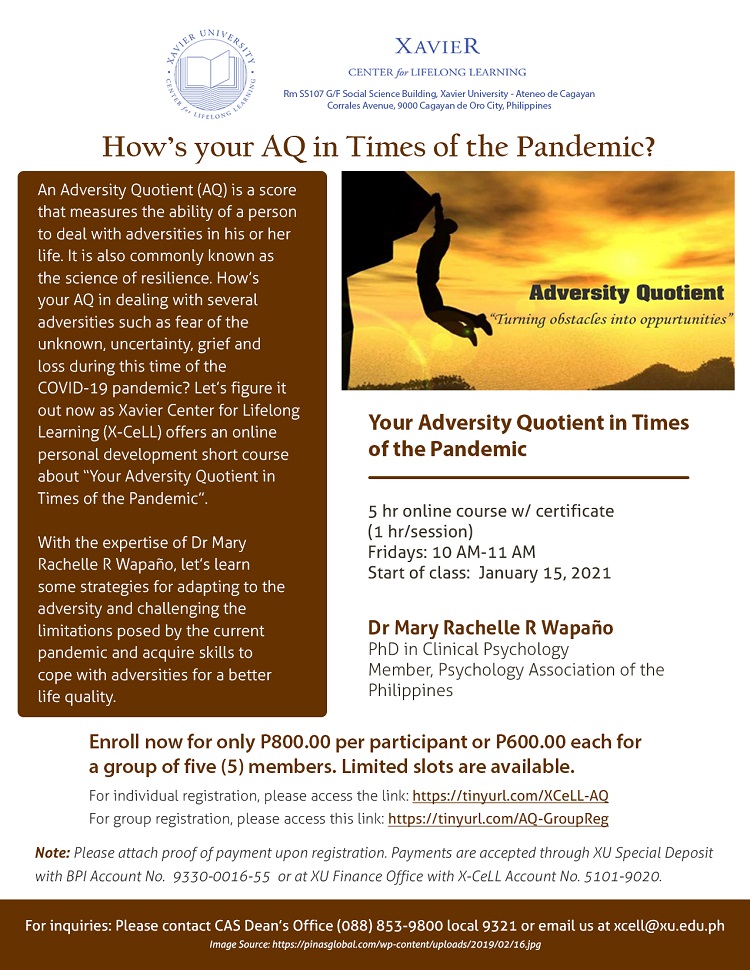 XAVIER UNIVERSITY
CENTER for LIFELONG LEARNING

XAVIER
CENTER for LIFELONG LEARNING
Rm SS107 G/F Social Science Building, Xavier University - Ateneo de Cagayan
Corrales Avenue, 9000 Cagayan de Oro City, Philippines

How's your AQ in Times of the Pandemic?

An Adversity Quotient (AQ) is a score that measures the ability of a person to deal with adversities in his or her life. It is also commonly known as the science of resilience. How's your AQ in dealing with several adversities such as fear of the unknown, uncertainty, grief and loss during this time of the COVID-19 pandemic? Let's figure it out now as Xavier Center for Lifelong Learning (X-CeLL) offers an online personal development short course about "Your Adversity Quotient in Times of the Pandemic".

With the expertise of Dr Mary Rachelle R Wapaño, let's learn some strategies for adapting to the adversity and challenging the limitations posed by the current pandemic and acquire skills to cope with adversities for a better life quality.

Adversity Quotient
"Turning obstacles into oppurtunities"

Your Adversity Quotient in Times of the Pandemic

5 hr online course w/ certificate (1 hr/session)
Fridays: 10 AM-11 AM
Start of class: January 15, 2021

Dr Mary Rachelle R Wapaño
PhD in Clinical Psychology
Member, Psychology Association of the Philippines

Enroll now for only P800.00 per participant or P600.00 each for a group of five (5) members. Limited slots are available.

For individual registration, please access the link: https://tinyurl.com/XCeLL-AQ
For group registration, please access this link: https://tinyurl.com/AQ-GroupReg

Note: Please attach proof of payment upon registration. Payments are accepted through XU Special Deposit with BPI Account No. 9330-0016-55 or at XU Finance Office with X-CeLL Account No. 5101-9020.

For inquiries: Please contact CAS Dean's Office (088) 853-9800 local 9321 or email us at xcell@xu.edu.ph
Image Source: https://pinasglobal.com/wp-content/uploads/2019/02/16.jpg